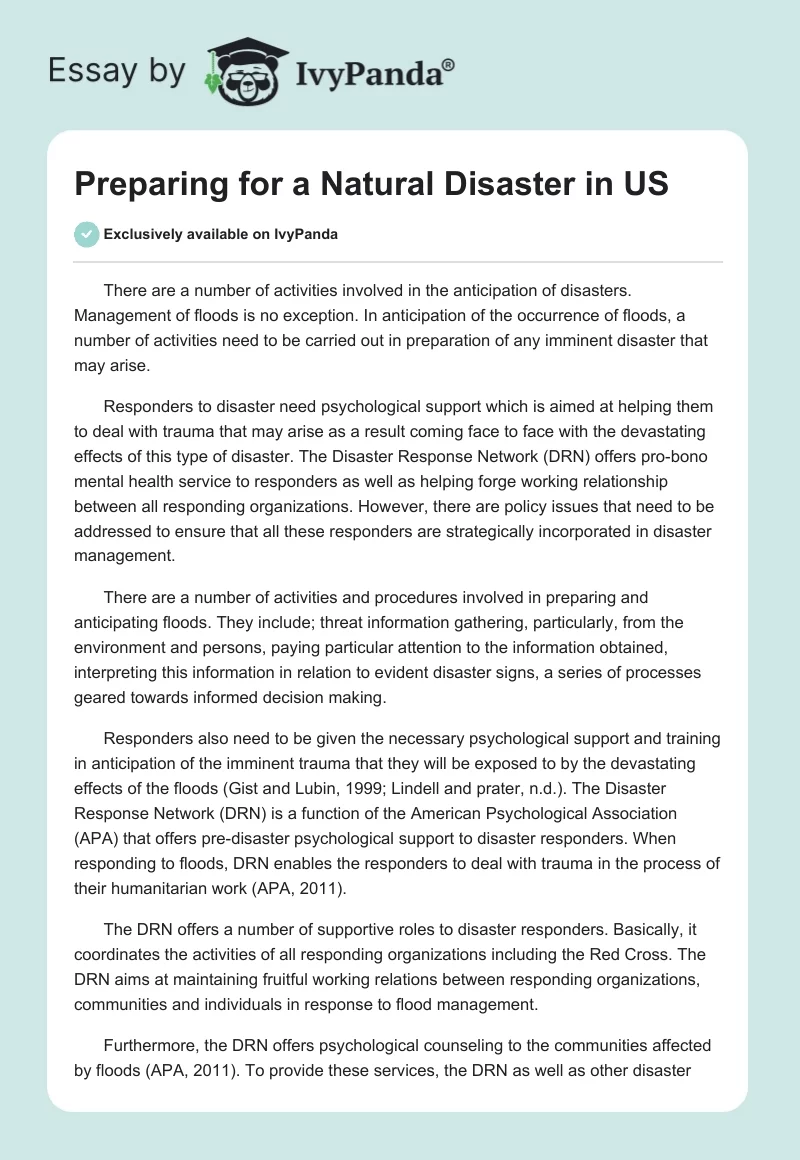 Essay by IvyPanda®

Preparing for a Natural Disaster in US

Exclusively available on IvyPanda

There are a number of activities involved in the anticipation of disasters. Management of floods is no exception. In anticipation of the occurrence of floods, a number of activities need to be carried out in preparation of any imminent disaster that may arise.

Responders to disaster need psychological support which is aimed at helping them to deal with trauma that may arise as a result coming face to face with the devastating effects of this type of disaster. The Disaster Response Network (DRN) offers pro-bono mental health service to responders as well as helping forge working relationship between all responding organizations. However, there are policy issues that need to be addressed to ensure that all these responders are strategically incorporated in disaster management.

There are a number of activities and procedures involved in preparing and anticipating floods. They include; threat information gathering, particularly, from the environment and persons, paying particular attention to the information obtained, interpreting this information in relation to evident disaster signs, a series of processes geared towards informed decision making.

Responders also need to be given the necessary psychological support and training in anticipation of the imminent trauma that they will be exposed to by the devastating effects of the floods (Gist and Lubin, 1999; Lindell and prater, n.d.). The Disaster Response Network (DRN) is a function of the American Psychological Association (APA) that offers pre-disaster psychological support to disaster responders. When responding to floods, DRN enables the responders to deal with trauma in the process of their humanitarian work (APA, 2011).

The DRN offers a number of supportive roles to disaster responders. Basically, it coordinates the activities of all responding organizations including the Red Cross. The DRN aims at maintaining fruitful working relations between responding organizations, communities and individuals in response to flood management.

Furthermore, the DRN offers psychological counseling to the communities affected by floods (APA, 2011). To provide these services, the DRN as well as other disaster